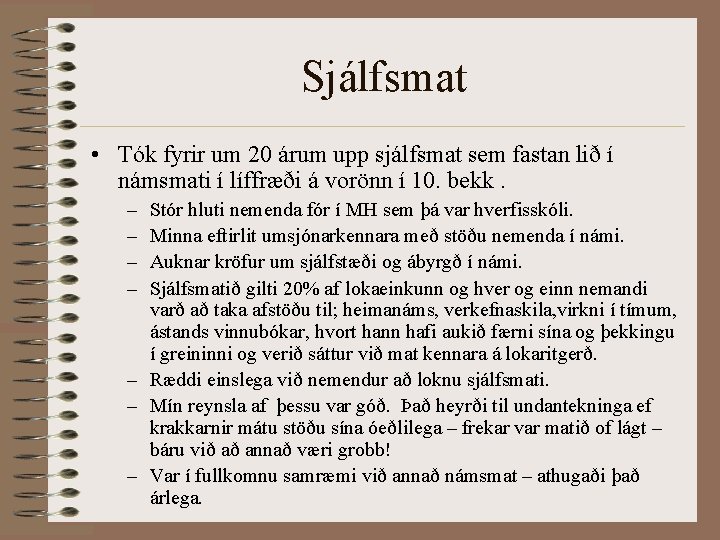 Sjálfsmat

• Tók fyrir um 20 árum upp sjálfsmat sem fastan lið í námsmati í líffræði á vorönn í 10. bekk .

– Stór hluti nemenda fór í MH sem þá var hverfisskóli.

– Minna eftirlit umsjónarkennara með stöðu nemenda í námi.

– Auknar kröfur um sjálfstæði og ábyrgð í námi.

– Sjálfsmatið gilti 20% af lokaeinkunn og hver og einn nemandi varð að taka afstöðu til; heimanáms, verkefnaskila,virkni í tímum, ástands vinnubókar, hvort hann hafi aukið færni sína og þekkingu í greininni og verið sáttur við mat kennara á lokaritgerð.

– Ræddi einslega við nemendur að loknu sjálfsmati.

– Mín reynsla af þessu var góð. Það heyrði til undantekninga ef krakkarnir mátu stöðu sína óeðlilega – frekar var matið of lágt – báru við að annað væri grobb!

– Var í fullkomnu samræmi við annað námsmat – athugaði það árlega.